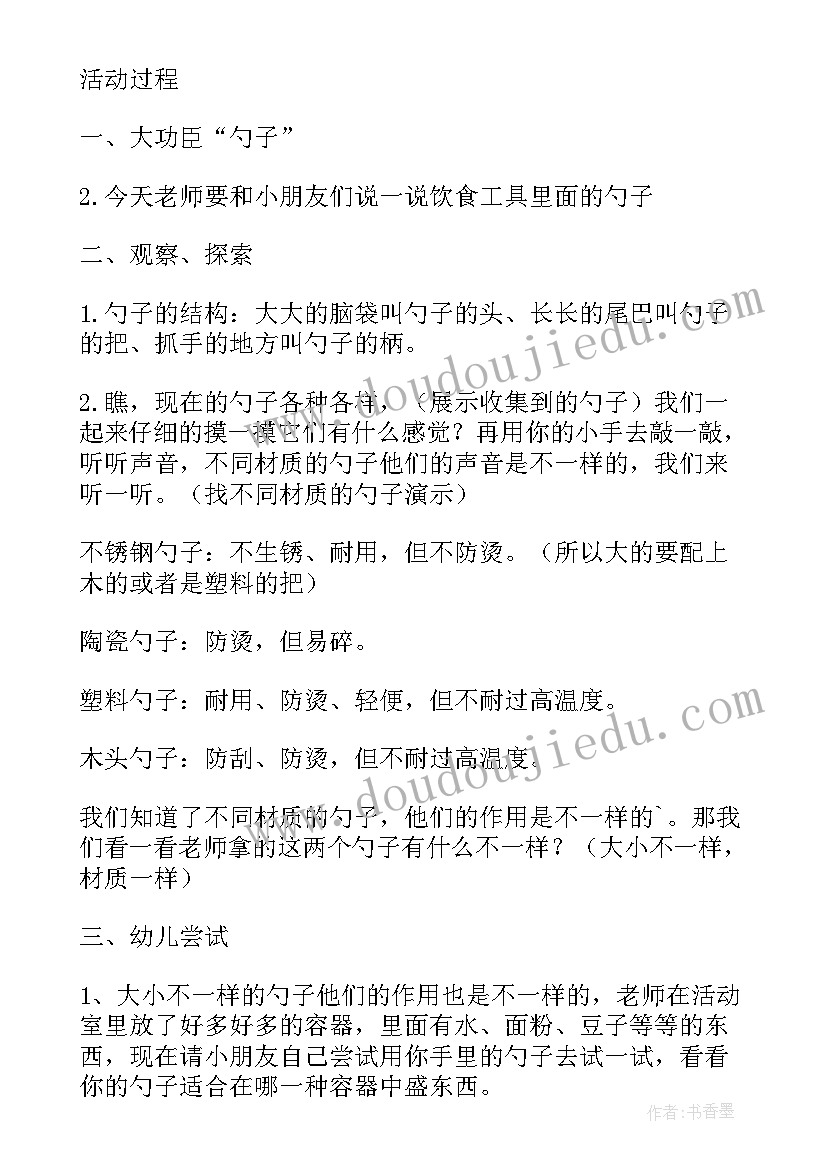 活动过程

一、大功臣“勺子”

2.今天老师要和小朋友们说一说饮食工具里面的勺子

二、观察、探索

1.勺子的结构：大大的脑袋叫勺子的头、长长的尾巴叫勺子的把、抓手的地方叫勺子的柄。

2.瞧，现在的勺子各种各样，（展示收集到的勺子）我们一起来仔细的摸一摸它们有什么感觉？再用你的小手去敲一敲，听听声音，不同材质的勺子他们的声音是不一样的，我们来听一听。（找不同材质的勺子演示）

不锈钢勺子：不生锈、耐用，但不防烫。（所以大的要配上木的或者是塑料的把）

陶瓷勺子：防烫，但易碎。

塑料勺子：耐用、防烫、轻便，但不耐过高温度。

木头勺子：防刮、防烫，但不耐过高温度。

我们知道了不同材质的勺子，他们的作用是不一样的`。那我们看一看老师拿的这两个勺子有什么不一样？（大小不一样，材质一样）

三、幼儿尝试

1、大小不一样的勺子他们的作用也是不一样的，老师在活动室里放了好多好多的容器，里面有水、面粉、豆子等等的东西，现在请小朋友自己尝试用你手里的勺子去试一试，看看你的勺子适合在哪一种容器中盛东西。

www.doudoujiedu.com

www.doudoujiedu.com

作者：书香墨